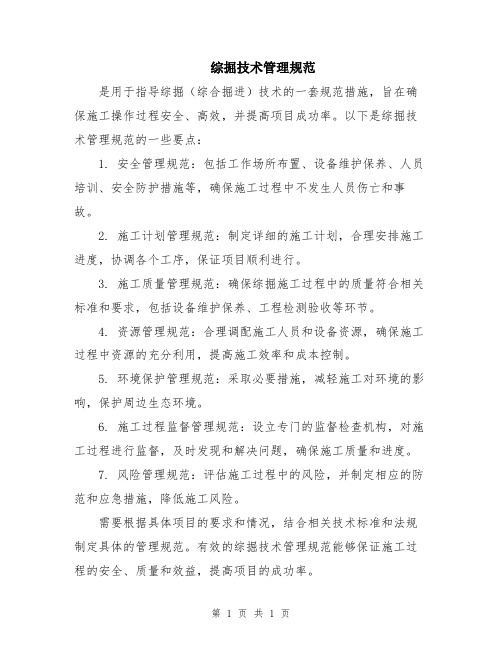 综掘技术管理规范

是用于指导综掘（综合掘进）技术的一套规范措施，旨在确保施工操作过程安全、高效，并提高项目成功率。以下是综掘技术管理规范的一些要点：

1. 安全管理规范：包括工作场所布置、设备维护保养、人员培训、安全防护措施等，确保施工过程中不发生人员伤亡和事故。

2. 施工计划管理规范：制定详细的施工计划，合理安排施工进度，协调各个工序，保证项目顺利进行。

3. 施工质量管理规范：确保综掘施工过程中的质量符合相关标准和要求，包括设备维护保养、工程检测验收等环节。

4. 资源管理规范：合理调配施工人员和设备资源，确保施工过程中资源的充分利用，提高施工效率和成本控制。

5. 环境保护管理规范：采取必要措施，减轻施工对环境的影响，保护周边生态环境。

6. 施工过程监督管理规范：设立专门的监督检查机构，对施工过程进行监督，及时发现和解决问题，确保施工质量和进度。

7. 风险管理规范：评估施工过程中的风险，并制定相应的防范和应急措施，降低施工风险。

需要根据具体项目的要求和情况，结合相关技术标准和法规制定具体的管理规范。有效的综掘技术管理规范能够保证施工过程的安全、质量和效益，提高项目的成功率。

第 1 页 共 1 页